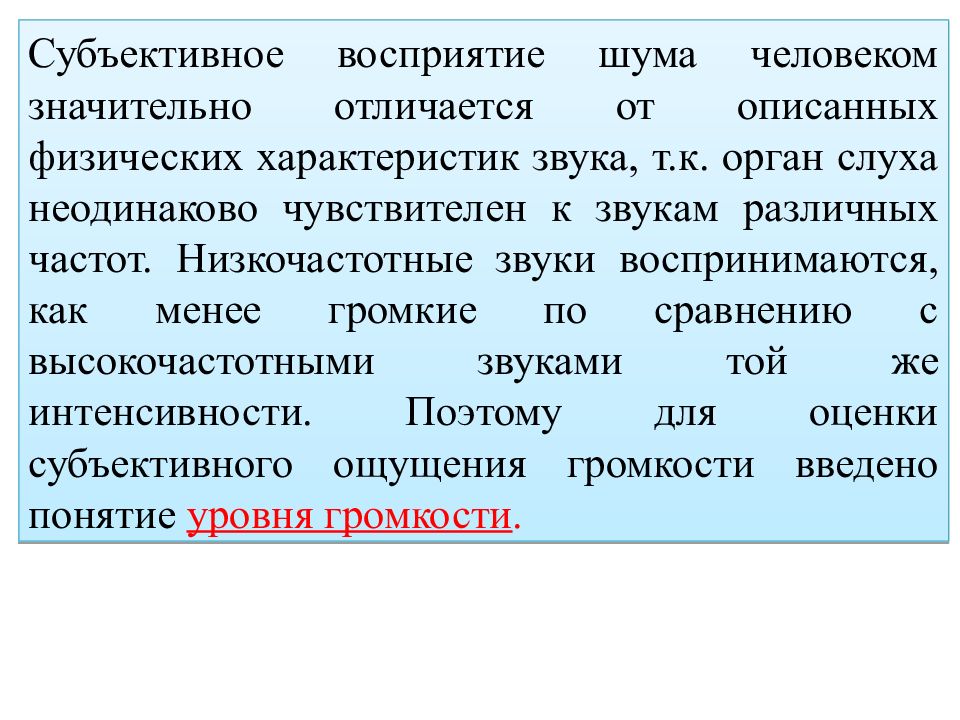 Субъективное восприятие шума человеком значительно отличается от описанных физических характеристик звука, т.к. орган слуха неодинаково чувствителен к звукам различных частот. Низкочастотные звуки воспринимаются, как менее громкие по сравнению с высокочастотными звуками той же интенсивности. Поэтому для оценки субъективного ощущения громкости введено понятие уровня громкости.